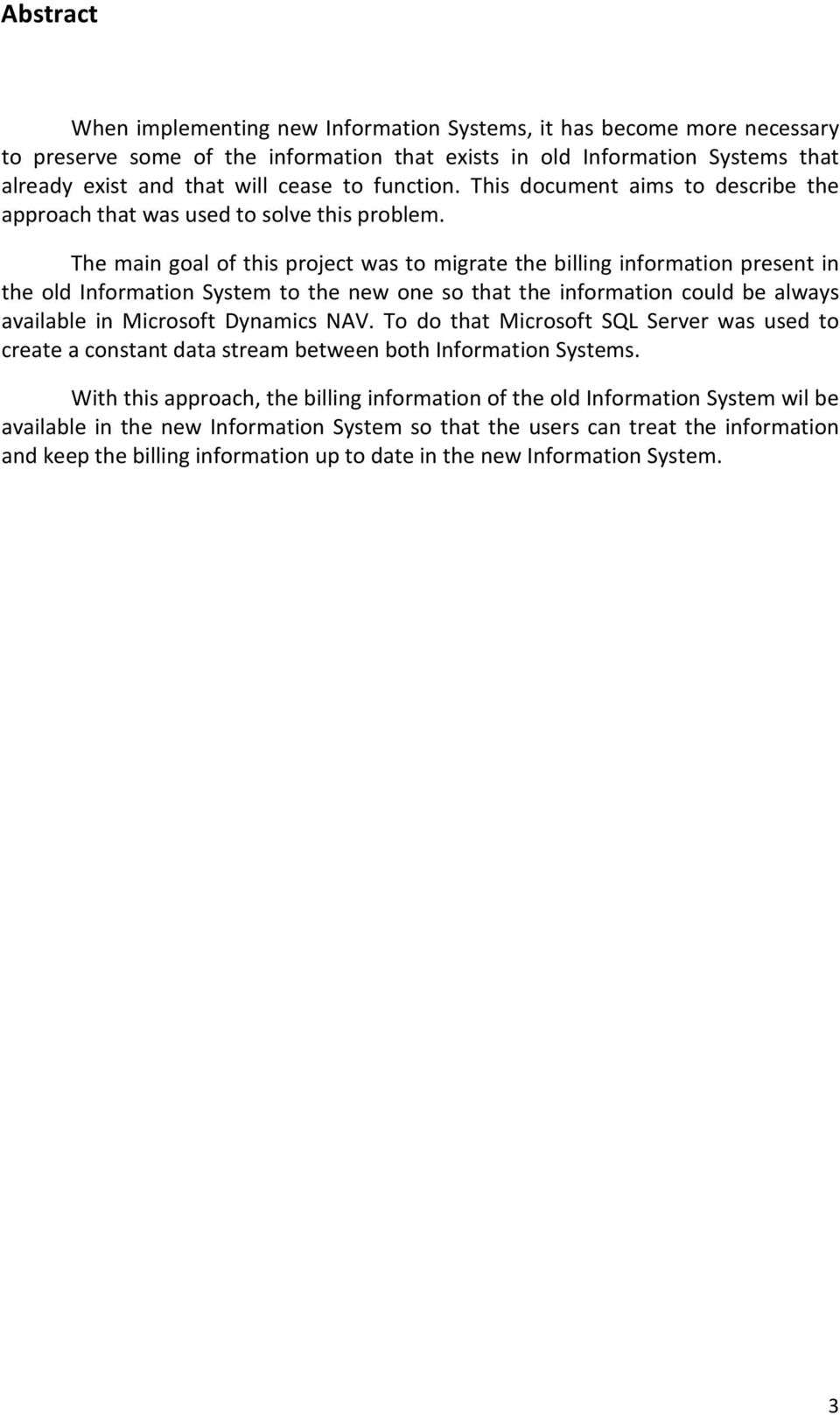 Abstract

When implementing new Information Systems, it has become more necessary to preserve some of the information that exists in old Information Systems that already exist and that will cease to function. This document aims to describe the approach that was used to solve this problem.

The main goal of this project was to migrate the billing information present in the old Information System to the new one so that the information could be always available in Microsoft Dynamics NAV. To do that Microsoft SQL Server was used to create a constant data stream between both Information Systems.

With this approach, the billing information of the old Information System wil be available in the new Information System so that the users can treat the information and keep the billing information up to date in the new Information System.

3